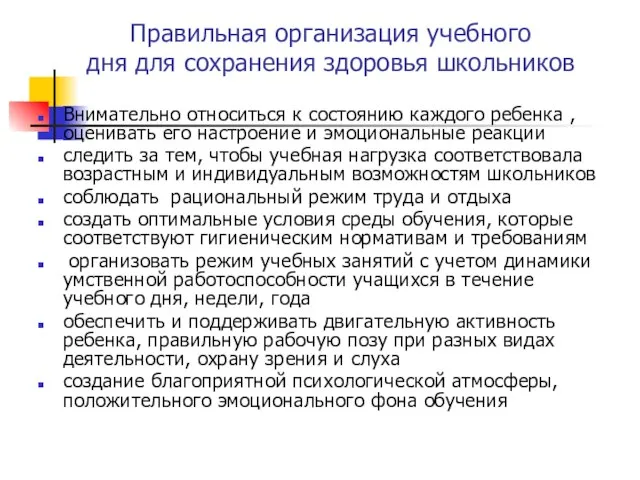 Правильная организация учебного дня для сохранения здоровья школьников

Внимательно относиться к состоянию каждого ребенка , оценивать его настроение и эмоциональные реакции

следить за тем, чтобы учебная нагрузка соответствовала возрастным и индивидуальным возможностям школьников

соблюдать рациональный режим труда и отдыха

создать оптимальные условия среды обучения, которые соответствуют гигиеническим нормативам и требованиям

организовать режим учебных занятий с учетом динамики умственной работоспособности учащихся в течение учебного дня, недели, года

обеспечить и поддерживать двигательную активность ребенка, правильную рабочую позу при разных видах деятельности, охрану зрения и слуха

создание благоприятной психологической атмосферы, положительного эмоционального фона обучения